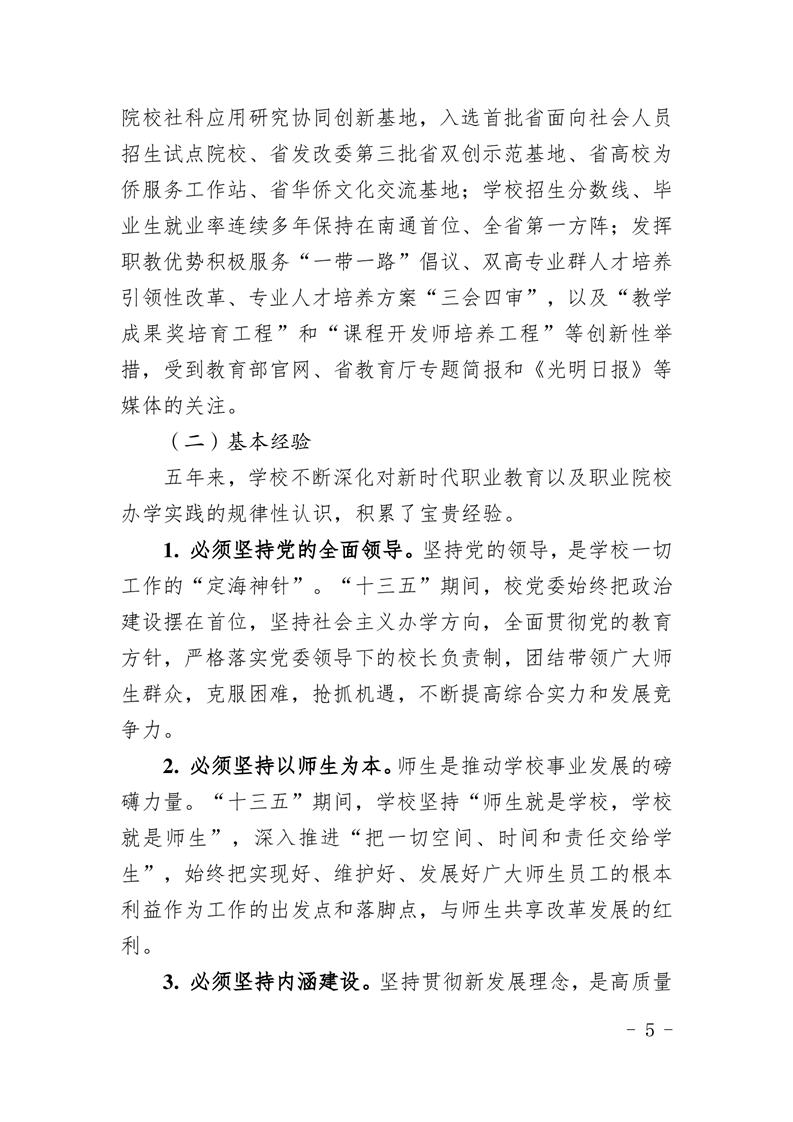 院校社科应用研究协同创新基地，入选首批省面向社会人员招生试点院校、省发改委第三批省双创示范基地、省高校为侨服务工作站、省华侨文化交流基地；学校招生分数线、毕业生就业率连续多年保持在南通首位、全省第一方阵；发挥职教优势积极服务“一带一路”倡议、双高专业群人才培养引领性改革、专业人才培养方案“三会四审”，以及“教学成果奖培育工程”和“课程开发师培养工程”等创新性举措，受到教育部官网、省教育厅专题简报和《光明日报》等媒体的关注。

（二）基本经验

五年来，学校不断深化对新时代职业教育以及职业院校办学实践的规律性认识，积累了宝贵经验。

1. 必须坚持党的全面领导。坚持党的领导，是学校一切工作的“定海神针”。“十三五”期间，校党委始终把政治建设摆在首位，坚持社会主义办学方向，全面贯彻党的教育方针，严格落实党委领导下的校长负责制，团结带领广大师生群众，克服困难，抢抓机遇，不断提高综合实力和发展竞争力。

2. 必须坚持以师生为本。师生是推动学校事业发展的磅礴力量。“十三五”期间，学校坚持“师生就是学校，学校就是师生”，深入推进“把一切空间、时间和责任交给学生”，始终把实现好、维护好、发展好广大师生员工的根本利益作为工作的出发点和落脚点，与师生共享改革发展的红利。

3. 必须坚持内涵建设。坚持贯彻新发展理念，是高质量

- 5 -